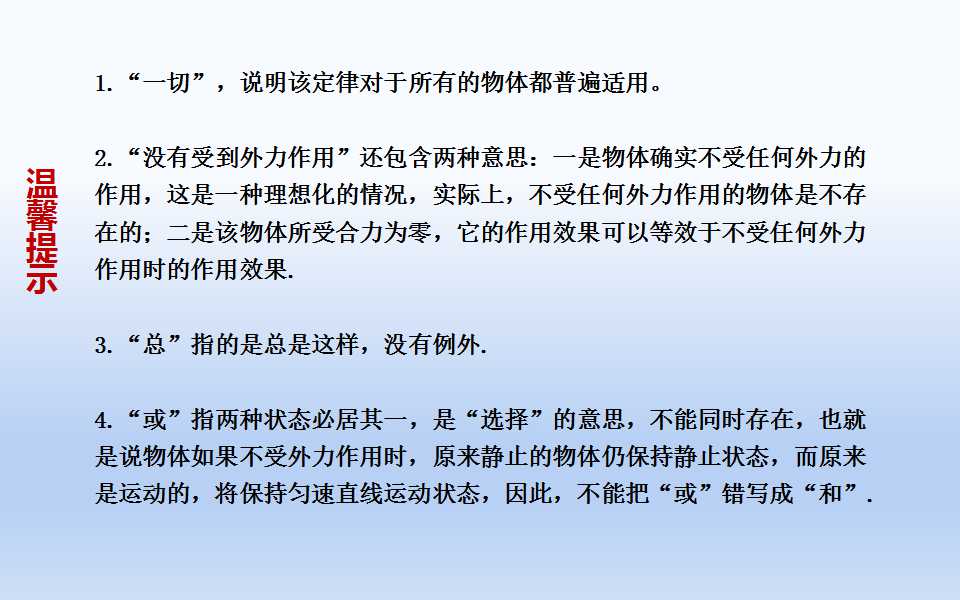 温馨提示

1.“一切”，说明该定律对于所有的物体都普遍适用。

2.“没有受到外力作用”还包含两种意思：一是物体确实不受任何外力的作用，这是一种理想化的情况，实际上，不受任何外力作用的物体是不存在的；二是该物体所受合力为零，它的作用效果可以等效于不受任何外力作用时的作用效果.

3.“总”指的是总是这样，没有例外.

4.“或”指两种状态必居其一，是“选择”的意思，不能同时存在，也就是说物体如果不受外力作用时，原来静止的物体仍保持静止状态，而原来是运动的，将保持匀速直线运动状态，因此，不能把“或”错写成“和”.